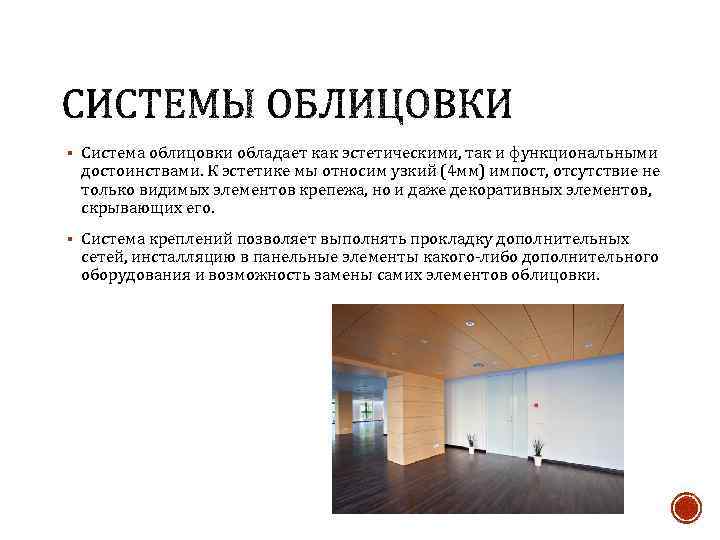 СИСТЕМЫ ОБЛИЦОВКИ

▪ Система облицовки обладает как эстетическими, так и функциональными достоинствами. К эстетике мы относим узкий (4мм) импост, отсутствие не только видимых элементов крепежа, но и даже декоративных элементов, скрывающих его.

▪ Система креплений позволяет выполнять прокладку дополнительных сетей, инсталляцию в панельные элементы какого-либо дополнительного оборудования и возможность замены самих элементов облицовки.